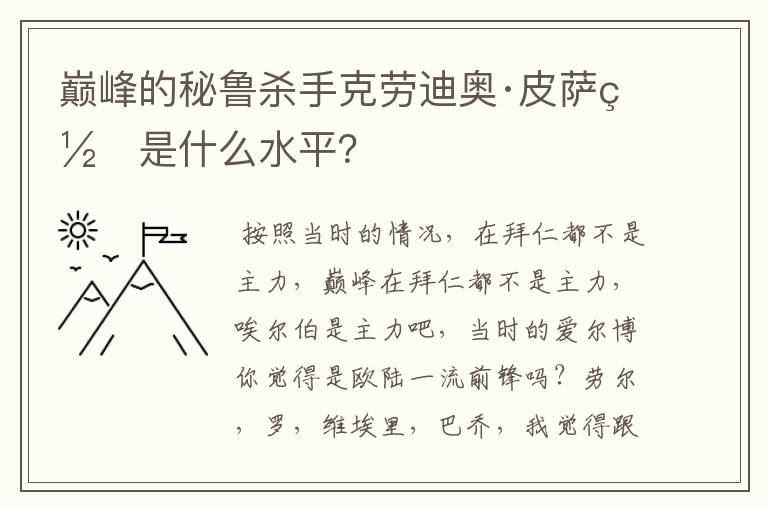 巅峰的秘鲁杀手克劳迪奥·皮萨ç½ 是什么水平?

按照当时的情况，在拜仁都不是主力，巅峰在拜仁都不是主力，唉尔伯是主力吧，当时的爱尔博你觉得是欧陆一流前锋吗？劳尔，罗，维埃里，巴乔，我觉得跟